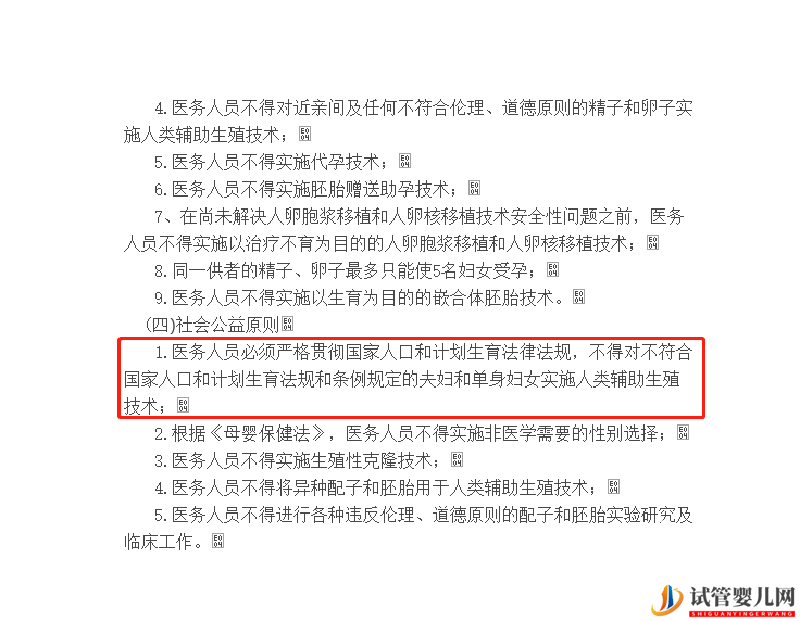 4. 医务人员不得对近亲间及任何不符合伦理、道德原则的精子和卵子实施人类辅助生殖技术；

5. 医务人员不得实施代孕技术；

6. 医务人员不得实施胚胎赠送助孕技术；

7、在尚未解决人卵胞浆移植和人卵核移植技术安全性问题之前，医务人员不得实施以治疗不育为目的的人卵胞浆移植和人卵核移植技术；

8. 同一供者的精子、卵子最多只能使5名妇女受孕；

9. 医务人员不得实施以生育为目的的嵌合体胚胎技术。

(四)社会公益原则

1. 医务人员必须严格贯彻国家人口和计划生育法律法规，不得对不符合国家人口和计划生育法规和条例规定的夫妇和单身妇女实施人类辅助生殖技术；

2. 根据《母婴保健法》，医务人员不得实施非医学需要的性别选择；

3. 医务人员不得实施生殖性克隆技术；

4. 医务人员不得将异种配子和胚胎用于人类辅助生殖技术；

5. 医务人员不得进行各种违反伦理、道德原则的配子和胚胎实验研究及临床工作。

试管婴儿网
SHIGUANYINGERWANG